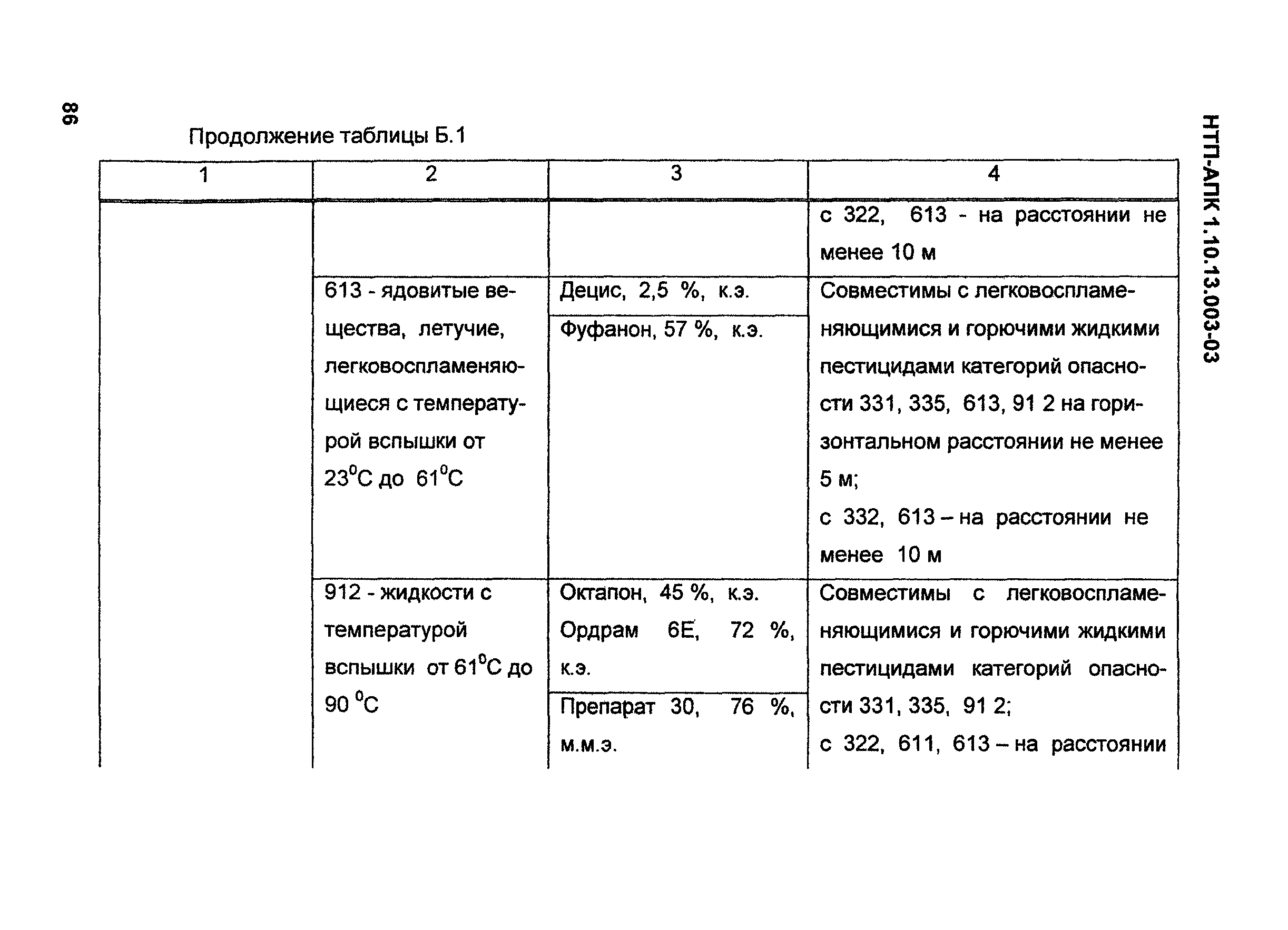 86

НТП-АПК 1.10.13.003-03

Продолжение таблицы Б.1

| 1 | 2 | 3 | 4 |
|---|---|---|---|
| | | | с 322, 613 - на расстоянии не менее 10 м |
| | 613 - ядовитые вещества, летучие, легковоспламеняющиеся с температурой вспышки от $23^0$С до $61^0$С | Децис, 2,5 %, к.э. | Совместимы с легковоспламеняющимися и горючими жидкими пестицидами категорий опасности 331, 335, 613, 91 2 на горизонтальном расстоянии не менее 5 м; с 332, 613 – на расстоянии не менее 10 м |
| | | Фуфанон, 57 %, к.э. | |
| | 912 - жидкости с температурой вспышки от $61^0$С до 90 $^0$С | Октапон, 45 %, к.э. Ордрам 6Е, 72 %, к.э. | Совместимы с легковоспламеняющимися и горючими жидкими пестицидами категорий опасности 331, 335, 91 2; с 322, 611, 613 – на расстоянии |
| | | Препарат 30, 76 %, м.м.э. | |